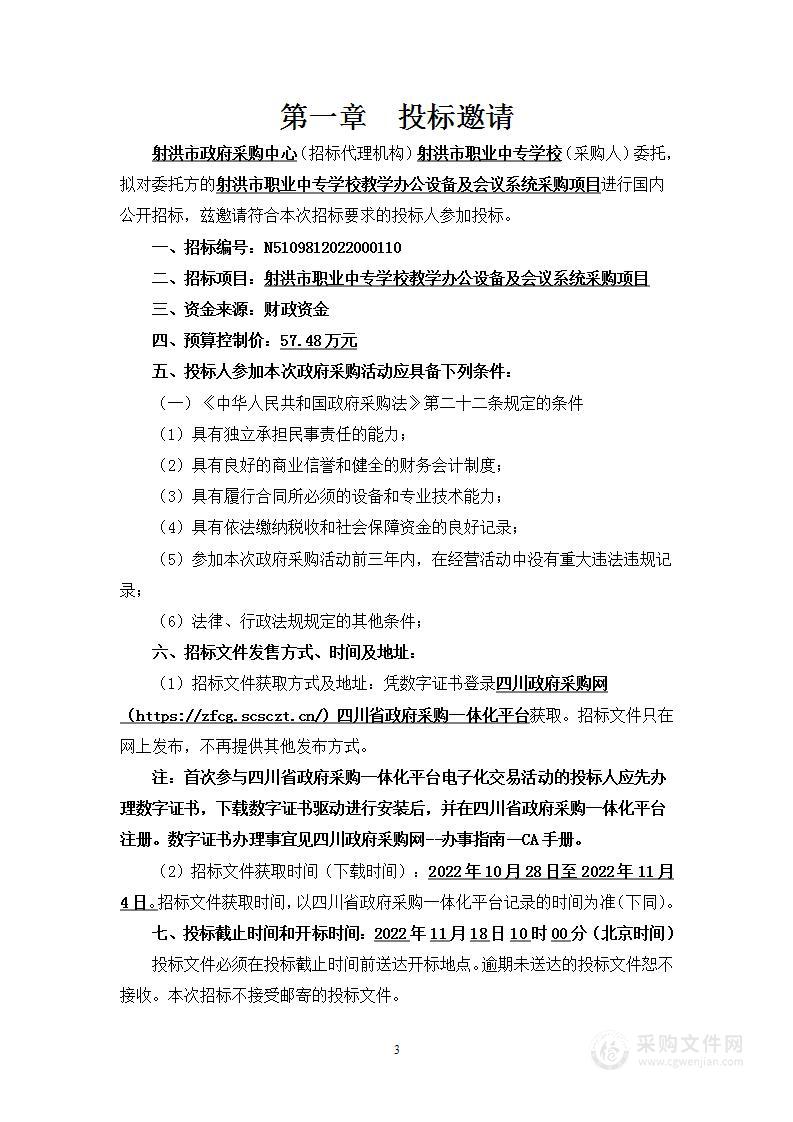 第一章　投标邀请

射洪市政府采购中心（招标代理机构）射洪市职业中专学校（采购人）委托，拟对委托方的射洪市职业中专学校教学办公设备及会议系统采购项目进行国内公开招标，兹邀请符合本次招标要求的投标人参加投标。

一、招标编号：N5109812022000110

二、招标项目：射洪市职业中专学校教学办公设备及会议系统采购项目

三、资金来源：财政资金

四、预算控制价：57.48万元

五、投标人参加本次政府采购活动应具备下列条件：

（一）《中华人民共和国政府采购法》第二十二条规定的条件

（1）具有独立承担民事责任的能力；

（2）具有良好的商业信誉和健全的财务会计制度；

（3）具有履行合同所必须的设备和专业技术能力；

（4）具有依法缴纳税收和社会保障资金的良好记录；

（5）参加本次政府采购活动前三年内，在经营活动中没有重大违法违规记录；

（6）法律、行政法规规定的其他条件；

六、招标文件发售方式、时间及地址：

（1）招标文件获取方式及地址：凭数字证书登录四川政府采购网（https://zfcg.scsczt.cn/）四川省政府采购一体化平台获取。招标文件只在网上发布，不再提供其他发布方式。

注：首次参与四川省政府采购一体化平台电子化交易活动的投标人应先办理数字证书，下载数字证书驱动进行安装后，并在四川省政府采购一体化平台注册。数字证书办理事宜见四川政府采购网—办事指南—CA手册。

（2）招标文件获取时间（下载时间）：2022年10月28日至2022年11月4日。招标文件获取时间，以四川省政府采购一体化平台记录的时间为准（下同）。

七、投标截止时间和开标时间：2022年11月18日10时00分（北京时间）

投标文件必须在投标截止时间前送达开标地点。逾期未送达的投标文件恕不接收。本次招标不接受邮寄的投标文件。

3

采购文件网
www.cgwenjian.com